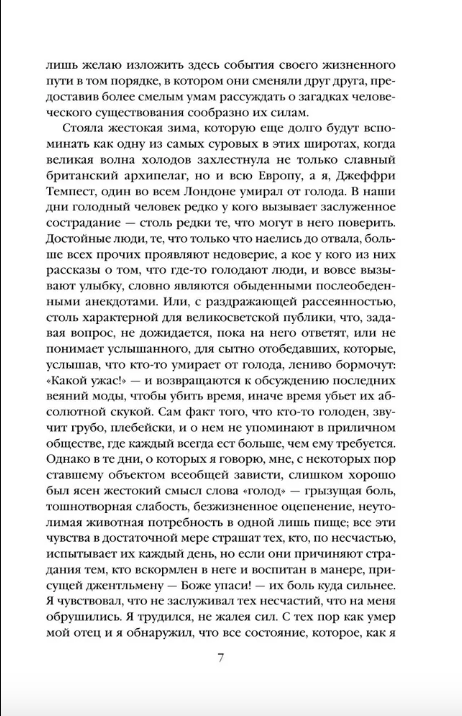 лишь желаю изложить здесь события своего жизненного пути в том порядке, в котором они сменяли друг друга, предоставив более смелым умам рассуждать о загадках человеческого существования сообразно их силам.

Стояла жестокая зима, которую еще долго будут вспоминать как одну из самых суровых в этих широтах, когда великая волна холодов захлестнула не только славный британский архипелаг, но и всю Европу, а я, Джеффри Темпест, один во всем Лондоне умирал от голода. В наши дни голодный человек редко у кого вызывает заслуженное сострадание — столь редки те, что могут в него поверить. Достойные люди, те, что только что наелись до отвала, больше всех прочих проявляют недоверие, а кое у кого из них рассказы о том, что где-то голодают люди, и вовсе вызывают улыбку, словно являются обыденными послеобеденными анекдотами. Или, с раздражающей рассеянностью, столь характерной для великосветской публики, что, задавая вопрос, не дожидается, пока на него ответят, или не понимает услышанного, для сытно отобедавших, которые, услышав, что кто-то умирает от голода, лениво бормочут: «Какой ужас!» — и возвращаются к обсуждению последних веяний моды, чтобы убить время, иначе время убьет их абсолютной скукой. Сам факт того, что кто-то голоден, звучит грубо, плебейски, и о нем не упоминают в приличном обществе, где каждый всегда ест больше, чем ему требуется. Однако в те дни, о которых я говорю, мне, с некоторых пор ставшему объектом всеобщей зависти, слишком хорошо был ясен жестокий смысл слова «голод» — грызущая боль, тошнотворная слабость, безжизненное оцепенение, неутолимая животная потребность в одной лишь пище; все эти чувства в достаточной мере страшат тех, кто, по несчастью, испытывает их каждый день, но если они причиняют страдания тем, кто вскормлен в неге и воспитан в манере, присущей джентльмену — Боже упаси! — их боль куда сильнее. Я чувствовал, что не заслуживал тех несчастий, что на меня обрушились. Я трудился, не жалея сил. С тех пор как умер мой отец и я обнаружил, что все состояние, которое, как я

7